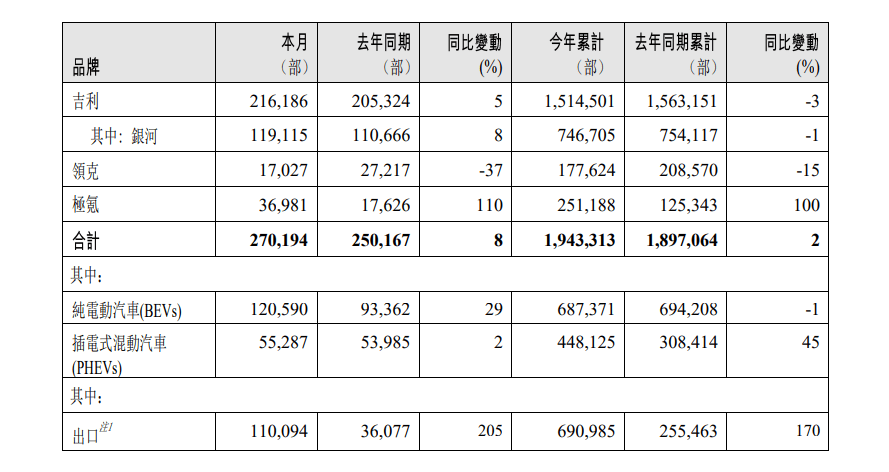 | 品牌 | 本月（部） | 去年同期（部） | 同比變動(%) | 今年累計（部） | 去年同期累計（部） | 同比變動(%) |
|---|---|---|---|---|---|---|
| 吉利 | 216,186 | 205,324 | 5 | 1,514,501 | 1,563,151 | -3 |
| 其中：銀河 | 119,115 | 110,666 | 8 | 746,705 | 754,117 | -1 |
| 領克 | 17,027 | 27,217 | -37 | 177,624 | 208,570 | -15 |
| 極氪 | 36,981 | 17,626 | 110 | 251,188 | 125,343 | 100 |
| 合計 | 270,194 | 250,167 | 8 | 1,943,313 | 1,897,064 | 2 |
| 其中： | | | | | | |
| 純電動汽車(BEVs) | 120,590 | 93,362 | 29 | 687,371 | 694,208 | -1 |
| 插電式混動汽車(PHEVs) | 55,287 | 53,985 | 2 | 448,125 | 308,414 | 45 |
| 其中： | | | | | | |
| 出口$^{注1}$ | 110,094 | 36,077 | 205 | 690,985 | 255,463 | 170 |